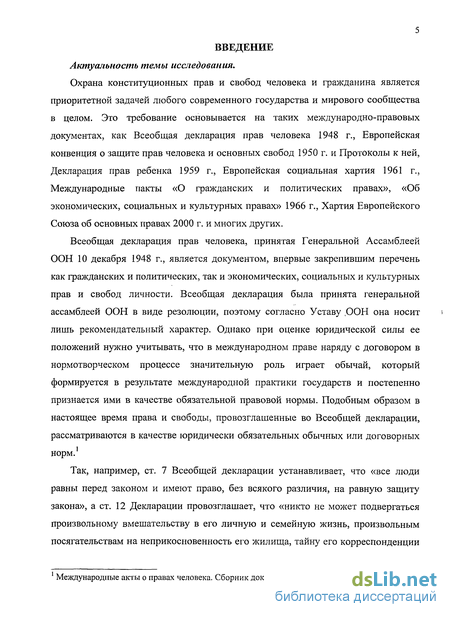 5

ВВЕДЕНИЕ

Актуальность темы исследования.

Охрана конституционных прав и свобод человека и гражданина является приоритетной задачей любого современного государства и мирового сообщества в целом. Это требование основывается на таких международно-правовых документах, как Всеобщая декларация прав человека 1948 г., Европейская конвенция о защите прав человека и основных свобод 1950 г. и Протоколы к ней, Декларация прав ребенка 1959 г., Европейская социальная хартия 1961 г., Международные пакты «О гражданских и политических правах», «Об экономических, социальных и культурных правах» 1966 г., Хартия Европейского Союза об основных правах 2000 г. и многих других.

Всеобщая декларация прав человека, принятая Генеральной Ассамблеей ООН 10 декабря 1948 г., является документом, впервые закрепившим перечень как гражданских и политических, так и экономических, социальных и культурных прав и свобод личности. Всеобщая декларация была принята генеральной ассамблеей ООН в виде резолюции, поэтому согласно Уставу ООН она носит лишь рекомендательный характер. Однако при оценке юридической силы ее положений нужно учитывать, что в международном праве наряду с договором в нормотворческом процессе значительную роль играет обычай, который формируется в результате международной практики государств и постепенно признается ими в качестве обязательной правовой нормы. Подобным образом в настоящее время права и свободы, провозглашенные во Всеобщей декларации, рассматриваются в качестве юридически обязательных обычных или договорных норм.$^1$

Так, например, ст. 7 Всеобщей декларации устанавливает, что «все люди равны перед законом и имеют право, без всякого различия, на равную защиту закона», а ст. 12 Декларации провозглашает, что «никто не может подвергаться произвольному вмешательству в его личную и семейную жизнь, произвольным посягательствам на неприкосновенность его жилища, тайну его корреспонденции

$^1$ Международные акты о правах человека. Сборник док

dsLib.net
библиотека диссертаций